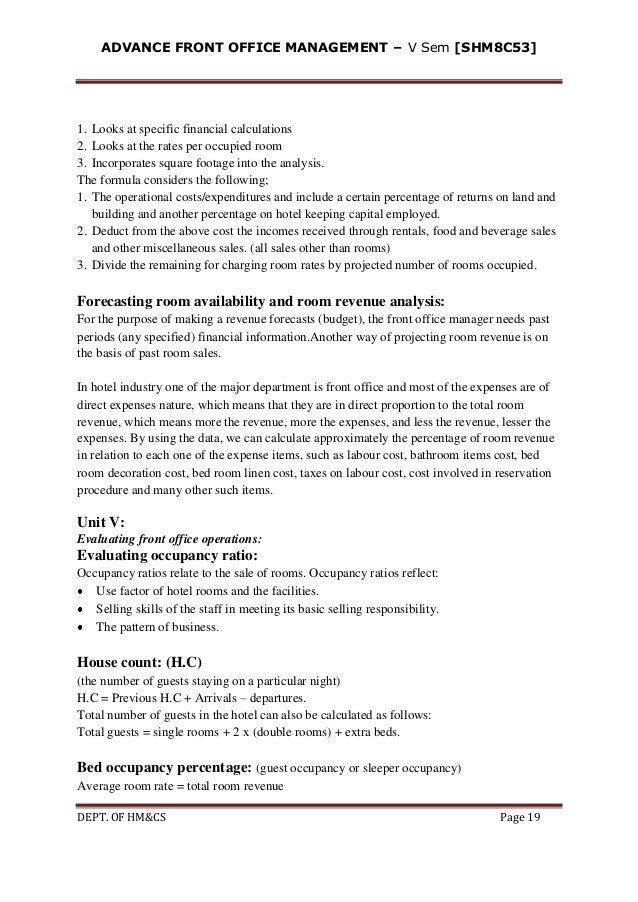 ADVANCE FRONT OFFICE MANAGEMENT – V Sem [SHM8C53]

1. Looks at specific financial calculations
2. Looks at the rates per occupied room
3. Incorporates square footage into the analysis.
The formula considers the following;
1. The operational costs/expenditures and include a certain percentage of returns on land and building and another percentage on hotel keeping capital employed.
2. Deduct from the above cost the incomes received through rentals, food and beverage sales and other miscellaneous sales. (all sales other than rooms)
3. Divide the remaining for charging room rates by projected number of rooms occupied.

Forecasting room availability and room revenue analysis:
For the purpose of making a revenue forecasts (budget), the front office manager needs past periods (any specified) financial information.Another way of projecting room revenue is on the basis of past room sales.

In hotel industry one of the major department is front office and most of the expenses are of direct expenses nature, which means that they are in direct proportion to the total room revenue, which means more the revenue, more the expenses, and less the revenue, lesser the expenses. By using the data, we can calculate approximately the percentage of room revenue in relation to each one of the expense items, such as labour cost, bathroom items cost, bed room decoration cost, bed room linen cost, taxes on labour cost, cost involved in reservation procedure and many other such items.

Unit V:
Evaluating front office operations:
Evaluating occupancy ratio:
Occupancy ratios relate to the sale of rooms. Occupancy ratios reflect:
• Use factor of hotel rooms and the facilities.
• Selling skills of the staff in meeting its basic selling responsibility.
• The pattern of business.

House count: (H.C)
(the number of guests staying on a particular night)
H.C = Previous H.C + Arrivals – departures.
Total number of guests in the hotel can also be calculated as follows:
Total guests = single rooms + 2 x (double rooms) + extra beds.

Bed occupancy percentage: (guest occupancy or sleeper occupancy)
Average room rate = total room revenue

DEPT. OF HM&CS Page 19